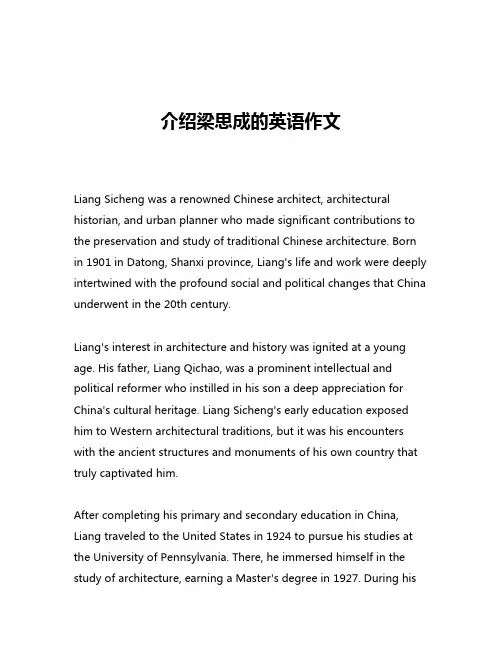 介绍梁思成的英语作文

Liang Sicheng was a renowned Chinese architect, architectural historian, and urban planner who made significant contributions to the preservation and study of traditional Chinese architecture. Born in 1901 in Datong, Shanxi province, Liang's life and work were deeply intertwined with the profound social and political changes that China underwent in the 20th century.

Liang's interest in architecture and history was ignited at a young age. His father, Liang Qichao, was a prominent intellectual and political reformer who instilled in his son a deep appreciation for China's cultural heritage. Liang Sicheng's early education exposed him to Western architectural traditions, but it was his encounters with the ancient structures and monuments of his own country that truly captivated him.

After completing his primary and secondary education in China, Liang traveled to the United States in 1924 to pursue his studies at the University of Pennsylvania. There, he immersed himself in the study of architecture, earning a Master's degree in 1927. During his